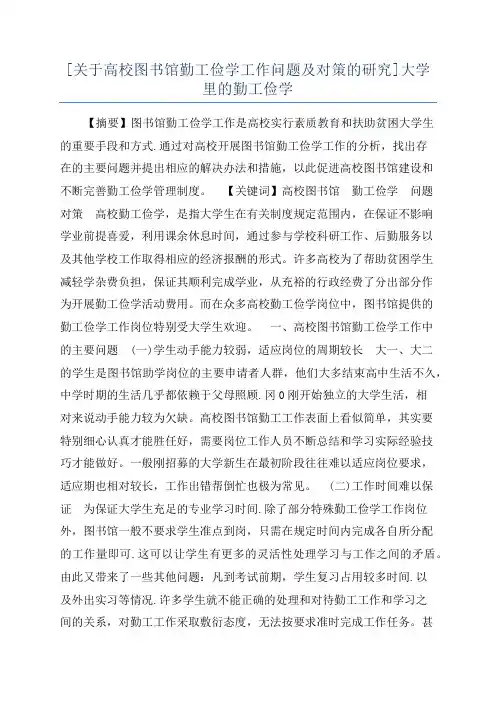 [关于高校图书馆勤工俭学工作问题及对策的研究]大学里的勤工俭学

【摘要】图书馆勤工俭学工作是高校实行素质教育和扶助贫困大学生的重要手段和方式.通过对高校开展图书馆勤工俭学工作的分析，找出存在的主要问题并提出相应的解决办法和措施，以此促进高校图书馆建设和不断完善勤工俭学管理制度。 【关键词】高校图书馆 勤工俭学 问题 对策 高校勤工俭学，是指大学生在有关制度规定范围内，在保证不影响学业前提喜爱，利用课余休息时间，通过参与学校科研工作、后勤服务以及其他学校工作取得相应的经济报酬的形式。许多高校为了帮助贫困学生减轻学杂费负担，保证其顺利完成学业，从充裕的行政经费了分出部分作为开展勤工俭学活动费用。而在众多高校勤工俭学岗位中，图书馆提供的勤工俭学工作岗位特别受大学生欢迎。 一、高校图书馆勤工俭学工作中的主要问题 (一)学生动手能力较弱，适应岗位的周期较长 大一、大二的学生是图书馆助学岗位的主要申请者人群，他们大多结束高中生活不久，中学时期的生活几乎都依赖于父母照顾.冈0刚开始独立的大学生活，相对来说动手能力较为欠缺。高校图书馆勤工工作表面上看似简单，其实要特别细心认真才能胜任好，需要岗位工作人员不断总结和学习实际经验技巧才能做好。一般刚招募的大学新生在最初阶段往往难以适应岗位要求，适应期也相对较长，工作出错帮倒忙也极为常见。 (二)工作时间难以保证 为保证大学生充足的专业学习时间.除了部分特殊勤工俭学工作岗位外，图书馆一般不要求学生准点到岗，只需在规定时间内完成各自所分配的工作量即可.这可以让学生有更多的灵活性处理学习与工作之间的矛盾。由此又带来了一些其他问题：凡到考试前期，学生复习占用较多时间.以及外出实习等情况.许多学生就不能正确的处理和对待勤工工作和学习之间的关系，对勤工工作采取敷衍态度，无法按要求准时完成工作任务。甚